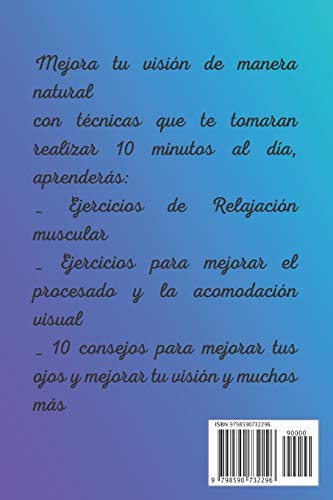 Mejora tu visión de manera natural
con técnicas que te tomaran realizar 10 minutos al día, aprenderás:
_ Ejercicios de Relajación muscular
_ Ejercicios para mejorar el procesado y la acomodación visual
_ 10 consejos para mejorar tus ojos y mejorar tu visión y muchos más

ISBN 9798590732296
90000
9 798590 732296